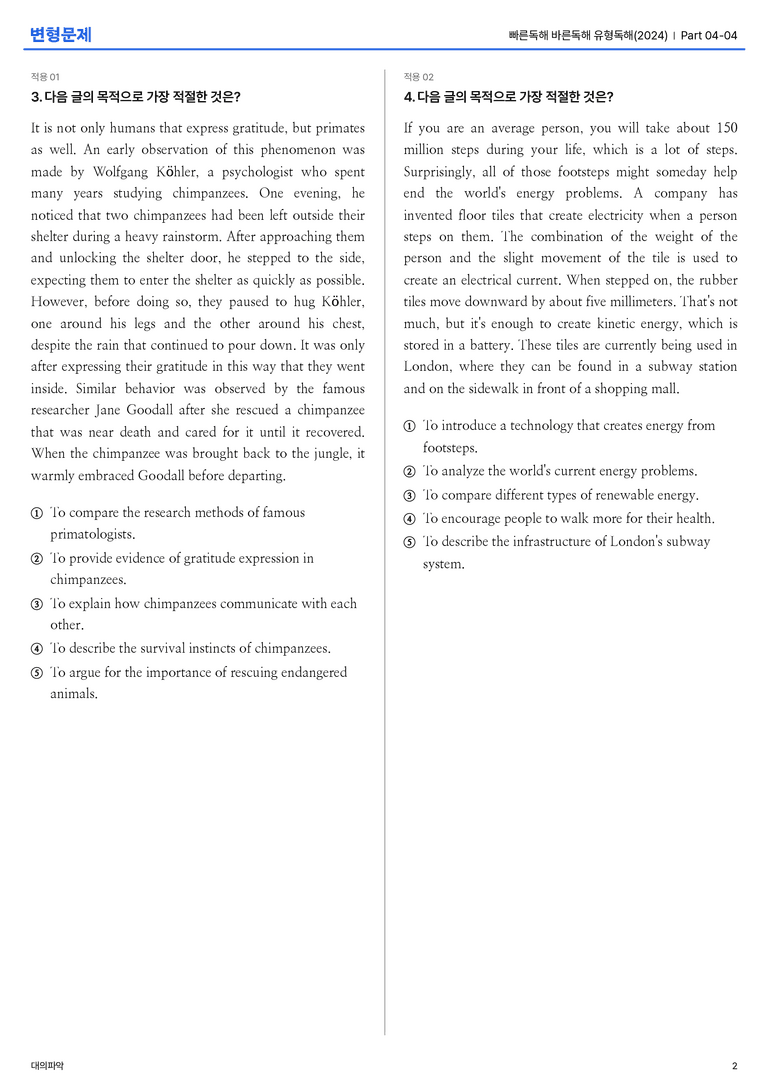 변형문제

빠른독해 바른독해 유형독해(2024) | Part 04-04

적용 01

3. 다음 글의 목적으로 가장 적절한 것은?

It is not only humans that express gratitude, but primates as well. An early observation of this phenomenon was made by Wolfgang Köhler, a psychologist who spent many years studying chimpanzees. One evening, he noticed that two chimpanzees had been left outside their shelter during a heavy rainstorm. After approaching them and unlocking the shelter door, he stepped to the side, expecting them to enter the shelter as quickly as possible. However, before doing so, they paused to hug Köhler, one around his legs and the other around his chest, despite the rain that continued to pour down. It was only after expressing their gratitude in this way that they went inside. Similar behavior was observed by the famous researcher Jane Goodall after she rescued a chimpanzee that was near death and cared for it until it recovered. When the chimpanzee was brought back to the jungle, it warmly embraced Goodall before departing.

① To compare the research methods of famous primatologists.
② To provide evidence of gratitude expression in chimpanzees.
③ To explain how chimpanzees communicate with each other.
④ To describe the survival instincts of chimpanzees.
⑤ To argue for the importance of rescuing endangered animals.

적용 02

4. 다음 글의 목적으로 가장 적절한 것은?

If you are an average person, you will take about 150 million steps during your life, which is a lot of steps. Surprisingly, all of those footsteps might someday help end the world's energy problems. A company has invented floor tiles that create electricity when a person steps on them. The combination of the weight of the person and the slight movement of the tile is used to create an electrical current. When stepped on, the rubber tiles move downward by about five millimeters. That's not much, but it's enough to create kinetic energy, which is stored in a battery. These tiles are currently being used in London, where they can be found in a subway station and on the sidewalk in front of a shopping mall.

① To introduce a technology that creates energy from footsteps.
② To analyze the world's current energy problems.
③ To compare different types of renewable energy.
④ To encourage people to walk more for their health.
⑤ To describe the infrastructure of London's subway system.

대의파악

2